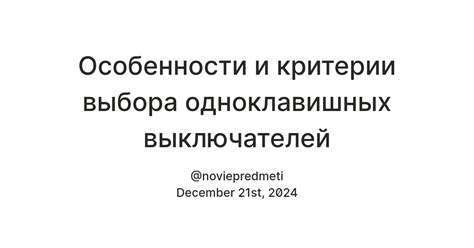 Особенности и критерии выбора одноклавишных выключателей

@noviepredmeti
December 21st, 2024